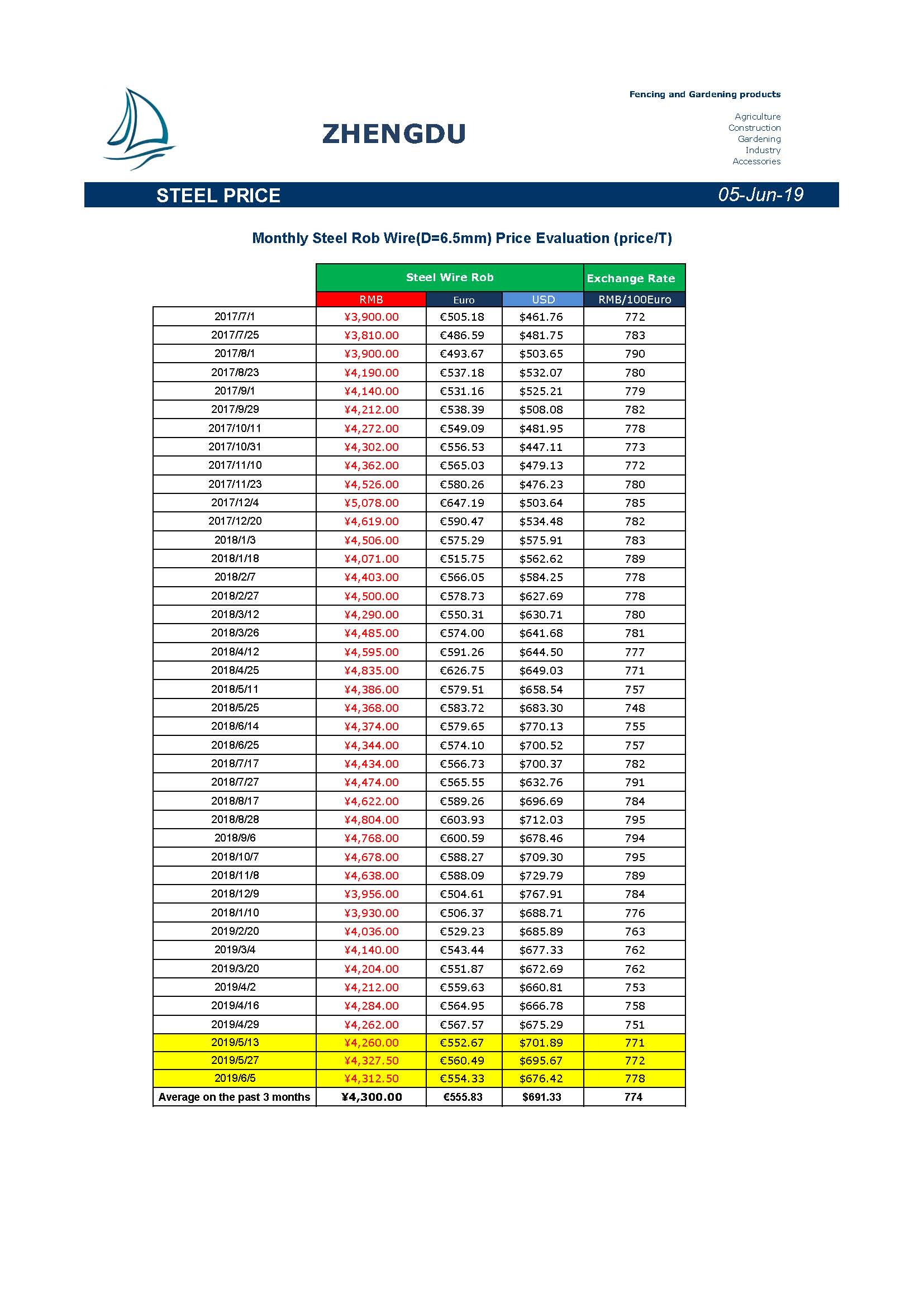 ZHENGDU

Fencing and Gardening products

Agriculture
Construction
Gardening
Industry
Accessories

STEEL PRICE 05-Jun-19

Monthly Steel Rob Wire(D=6.5mm) Price Evaluation (price/T)

| | Steel Wire Rob | | | Exchange Rate |
|---|---|---|---|---|
| | RMB | Euro | USD | RMB/100Euro |
| 2017/7/1 | ¥3,900.00 | €505.18 | $461.76 | 772 |
| 2017/7/25 | ¥3,810.00 | €486.59 | $481.75 | 783 |
| 2017/8/1 | ¥3,900.00 | €493.67 | $503.65 | 790 |
| 2017/8/23 | ¥4,190.00 | €537.18 | $532.07 | 780 |
| 2017/9/1 | ¥4,140.00 | €531.16 | $525.21 | 779 |
| 2017/9/29 | ¥4,212.00 | €538.39 | $508.08 | 782 |
| 2017/10/11 | ¥4,272.00 | €549.09 | $481.95 | 778 |
| 2017/10/31 | ¥4,302.00 | €556.53 | $447.11 | 773 |
| 2017/11/10 | ¥4,362.00 | €565.03 | $479.13 | 772 |
| 2017/11/23 | ¥4,526.00 | €580.26 | $476.23 | 780 |
| 2017/12/4 | ¥5,078.00 | €647.19 | $503.64 | 785 |
| 2017/12/20 | ¥4,619.00 | €590.47 | $534.48 | 782 |
| 2018/1/3 | ¥4,506.00 | €575.29 | $575.91 | 783 |
| 2018/1/18 | ¥4,071.00 | €515.75 | $562.62 | 789 |
| 2018/2/7 | ¥4,403.00 | €566.05 | $584.25 | 778 |
| 2018/2/27 | ¥4,500.00 | €578.73 | $627.69 | 778 |
| 2018/3/12 | ¥4,290.00 | €550.31 | $630.71 | 780 |
| 2018/3/26 | ¥4,485.00 | €574.00 | $641.68 | 781 |
| 2018/4/12 | ¥4,595.00 | €591.26 | $644.50 | 777 |
| 2018/4/25 | ¥4,835.00 | €626.75 | $649.03 | 771 |
| 2018/5/11 | ¥4,386.00 | €579.51 | $658.54 | 757 |
| 2018/5/25 | ¥4,368.00 | €583.72 | $683.30 | 748 |
| 2018/6/14 | ¥4,374.00 | €579.65 | $770.13 | 755 |
| 2018/6/25 | ¥4,344.00 | €574.10 | $700.52 | 757 |
| 2018/7/17 | ¥4,434.00 | €566.73 | $700.37 | 782 |
| 2018/7/27 | ¥4,474.00 | €565.55 | $632.76 | 791 |
| 2018/8/17 | ¥4,622.00 | €589.26 | $696.69 | 784 |
| 2018/8/28 | ¥4,804.00 | €603.93 | $712.03 | 795 |
| 2018/9/6 | ¥4,768.00 | €600.59 | $678.46 | 794 |
| 2018/10/7 | ¥4,678.00 | €588.27 | $709.30 | 795 |
| 2018/11/8 | ¥4,638.00 | €588.09 | $729.79 | 789 |
| 2018/12/9 | ¥3,956.00 | €504.61 | $767.91 | 784 |
| 2018/1/10 | ¥3,930.00 | €506.37 | $688.71 | 776 |
| 2019/2/20 | ¥4,036.00 | €529.23 | $685.89 | 763 |
| 2019/3/4 | ¥4,140.00 | €543.44 | $677.33 | 762 |
| 2019/3/20 | ¥4,204.00 | €551.87 | $672.69 | 762 |
| 2019/4/2 | ¥4,212.00 | €559.63 | $660.81 | 753 |
| 2019/4/16 | ¥4,284.00 | €564.95 | $666.78 | 758 |
| 2019/4/29 | ¥4,262.00 | €567.57 | $675.29 | 751 |
| 2019/5/13 | ¥4,260.00 | €552.67 | $701.89 | 771 |
| 2019/5/27 | ¥4,327.50 | €560.49 | $695.67 | 772 |
| 2019/6/5 | ¥4,312.50 | €554.33 | $676.42 | 778 |
| Average on the past 3 months | ¥4,300.00 | €555.83 | $691.33 | 774 |